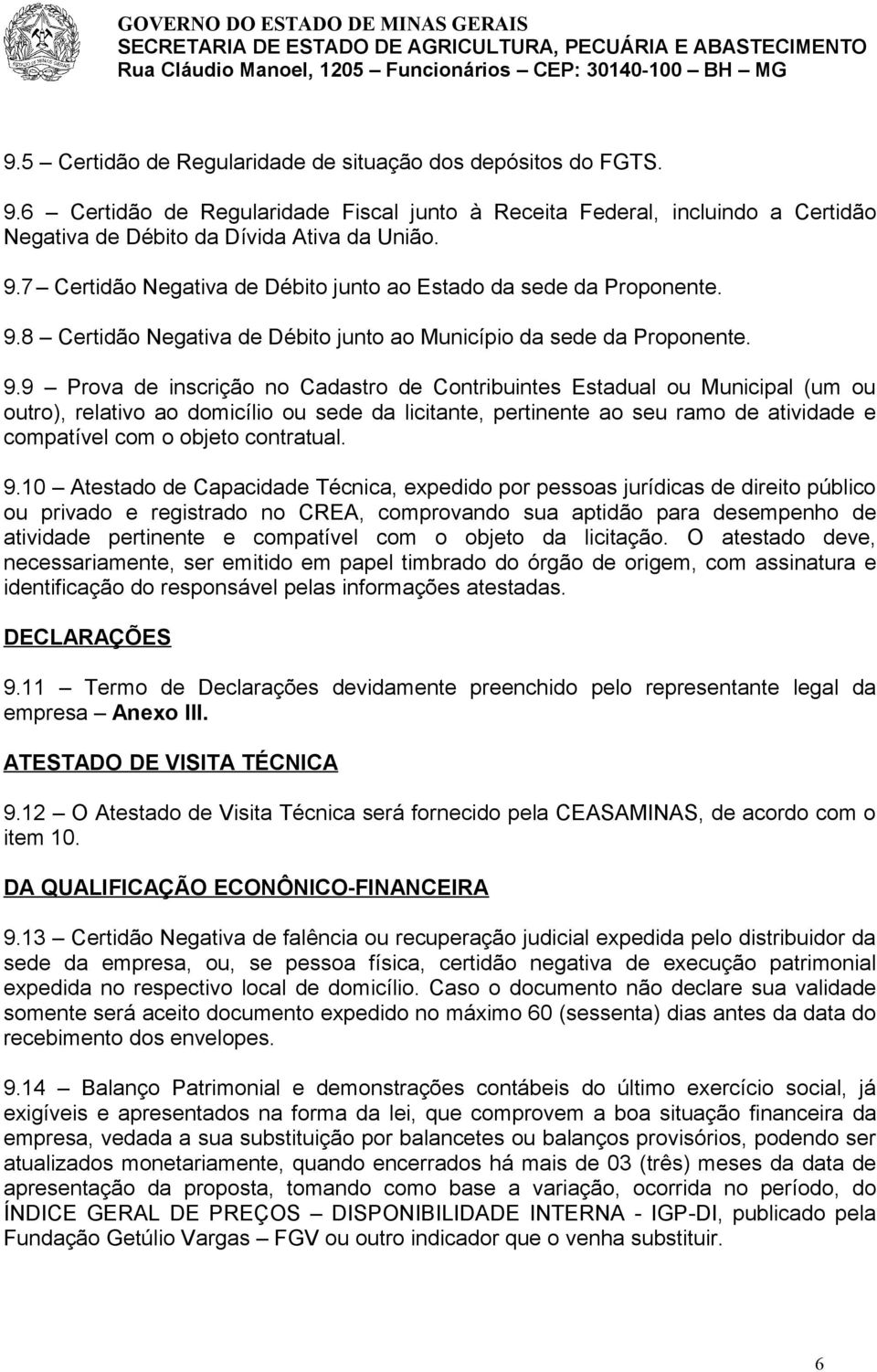 GOVERNO DO ESTADO DE MINAS GERAIS
SECRETARIA DE ESTADO DE AGRICULTURA, PECUÁRIA E ABASTECIMENTO
Rua Cláudio Manoel, 1205 – Funcionários – CEP: 30140-100 – BH – MG

9.5 – Certidão de Regularidade de situação dos depósitos do FGTS.

9.6 – Certidão de Regularidade Fiscal junto à Receita Federal, incluindo a Certidão Negativa de Débito da Dívida Ativa da União.

9.7 – Certidão Negativa de Débito junto ao Estado da sede da Proponente.

9.8 – Certidão Negativa de Débito junto ao Município da sede da Proponente.

9.9 – Prova de inscrição no Cadastro de Contribuintes Estadual ou Municipal (um ou outro), relativo ao domicílio ou sede da licitante, pertinente ao seu ramo de atividade e compatível com o objeto contratual.

9.10 – Atestado de Capacidade Técnica, expedido por pessoas jurídicas de direito público ou privado e registrado no CREA, comprovando sua aptidão para desempenho de atividade pertinente e compatível com o objeto da licitação. O atestado deve, necessariamente, ser emitido em papel timbrado do órgão de origem, com assinatura e identificação do responsável pelas informações atestadas.

DECLARAÇÕES

9.11 – Termo de Declarações devidamente preenchido pelo representante legal da empresa – Anexo III.

ATESTADO DE VISITA TÉCNICA

9.12 – O Atestado de Visita Técnica será fornecido pela CEASAMINAS, de acordo com o item 10.

DA QUALIFICAÇÃO ECONÔNICO-FINANCEIRA

9.13 – Certidão Negativa de falência ou recuperação judicial expedida pelo distribuidor da sede da empresa, ou, se pessoa física, certidão negativa de execução patrimonial expedida no respectivo local de domicílio. Caso o documento não declare sua validade somente será aceito documento expedido no máximo 60 (sessenta) dias antes da data do recebimento dos envelopes.

9.14 – Balanço Patrimonial e demonstrações contábeis do último exercício social, já exigíveis e apresentados na forma da lei, que comprovem a boa situação financeira da empresa, vedada a sua substituição por balancetes ou balanços provisórios, podendo ser atualizados monetariamente, quando encerrados há mais de 03 (três) meses da data de apresentação da proposta, tomando como base a variação, ocorrida no período, do ÍNDICE GERAL DE PREÇOS – DISPONIBILIDADE INTERNA - IGP-DI, publicado pela Fundação Getúlio Vargas – FGV ou outro indicador que o venha substituir.

6